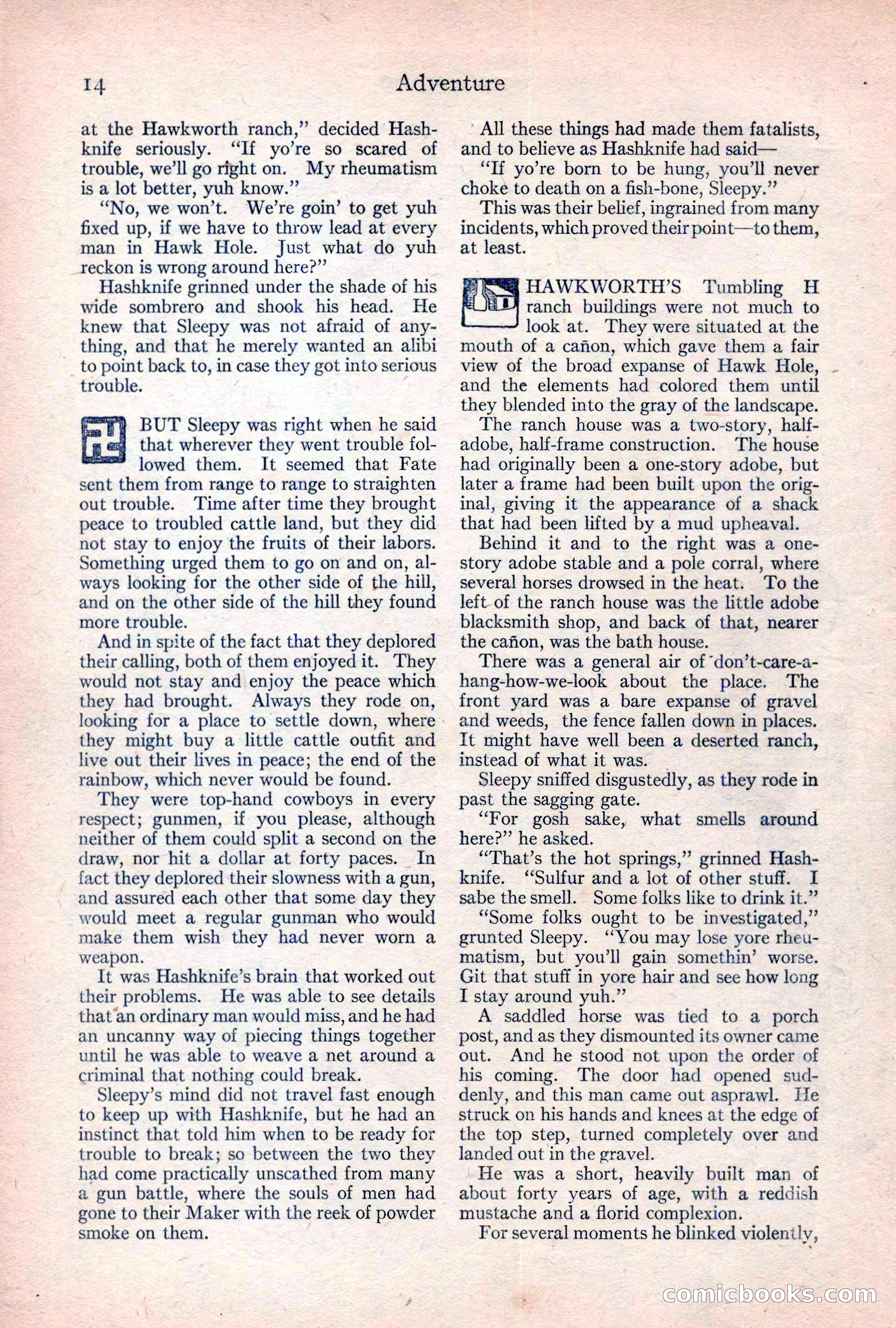 14 Adventure

at the Hawkworth ranch," decided Hashknife seriously. "If yo're so scared of trouble, we'll go right on. My rheumatism is a lot better, yuh know."

"No, we won't. We're goin' to get yuh fixed up, if we have to throw lead at every man in Hawk Hole. Just what do yuh reckon is wrong around here?"

Hashknife grinned under the shade of his wide sombrero and shook his head. He knew that Sleepy was not afraid of anything, and that he merely wanted an alibi to point back to, in case they got into serious trouble.

BUT Sleepy was right when he said that wherever they went trouble followed them. It seemed that Fate sent them from range to range to straighten out trouble. Time after time they brought peace to troubled cattle land, but they did not stay to enjoy the fruits of their labors. Something urged them to go on and on, always looking for the other side of the hill, and on the other side of the hill they found more trouble.

And in spite of the fact that they deplored their calling, both of them enjoyed it. They would not stay and enjoy the peace which they had brought. Always they rode on, looking for a place to settle down, where they might buy a little cattle outfit and live out their lives in peace; the end of the rainbow, which never would be found.

They were top-hand cowboys in every respect; gunmen, if you please, although neither of them could split a second on the draw, nor hit a dollar at forty paces. In fact they deplored their slowness with a gun, and assured each other that some day they would meet a regular gunman who would make them wish they had never worn a weapon.

It was Hashknife's brain that worked out their problems. He was able to see details that an ordinary man would miss, and he had an uncanny way of piecing things together until he was able to weave a net around a criminal that nothing could break.

Sleepy's mind did not travel fast enough to keep up with Hashknife, but he had an instinct that told him when to be ready for trouble to break; so between the two they had come practically unscathed from many a gun battle, where the souls of men had gone to their Maker with the reek of powder smoke on them.

All these things had made them fatalists, and to believe as Hashknife had said—

"If yo're born to be hung, you'll never choke to death on a fish-bone, Sleepy."

This was their belief, ingrained from many incidents, which proved their point—to them, at least.

HAWKWORTH'S Tumbling H ranch buildings were not much to look at. They were situated at the mouth of a cañon, which gave them a fair view of the broad expanse of Hawk Hole, and the elements had colored them until they blended into the gray of the landscape.

The ranch house was a two-story, half-adobe, half-frame construction. The house had originally been a one-story adobe, but later a frame had been built upon the original, giving it the appearance of a shack that had been lifted by a mud upheaval.

Behind it and to the right was a one-story adobe stable and a pole corral, where several horses drowsed in the heat. To the left of the ranch house was the little adobe blacksmith shop, and back of that, nearer the cañon, was the bath house.

There was a general air of don't-care-a-hang-how-we-look about the place. The front yard was a bare expanse of gravel and weeds, the fence fallen down in places. It might have well been a deserted ranch, instead of what it was.

Sleepy sniffed disgustedly, as they rode in past the sagging gate.

"For gosh sake, what smells around here?" he asked.

"That's the hot springs," grinned Hashknife. "Sulfur and a lot of other stuff. I sabe the smell. Some folks like to drink it."

"Some folks ought to be investigated," grunted Sleepy. "You may lose yore rheumatism, but you'll gain somethin' worse. Git that stuff in yore hair and see how long I stay around yuh."

A saddled horse was tied to a porch post, and as they dismounted its owner came out. And he stood not upon the order of his coming. The door had opened suddenly, and this man came out asprawl. He struck on his hands and knees at the edge of the top step, turned completely over and landed out in the gravel.

He was a short, heavily built man of about forty years of age, with a reddish mustache and a florid complexion.

For several moments he blinked violently,

comicbooks.com